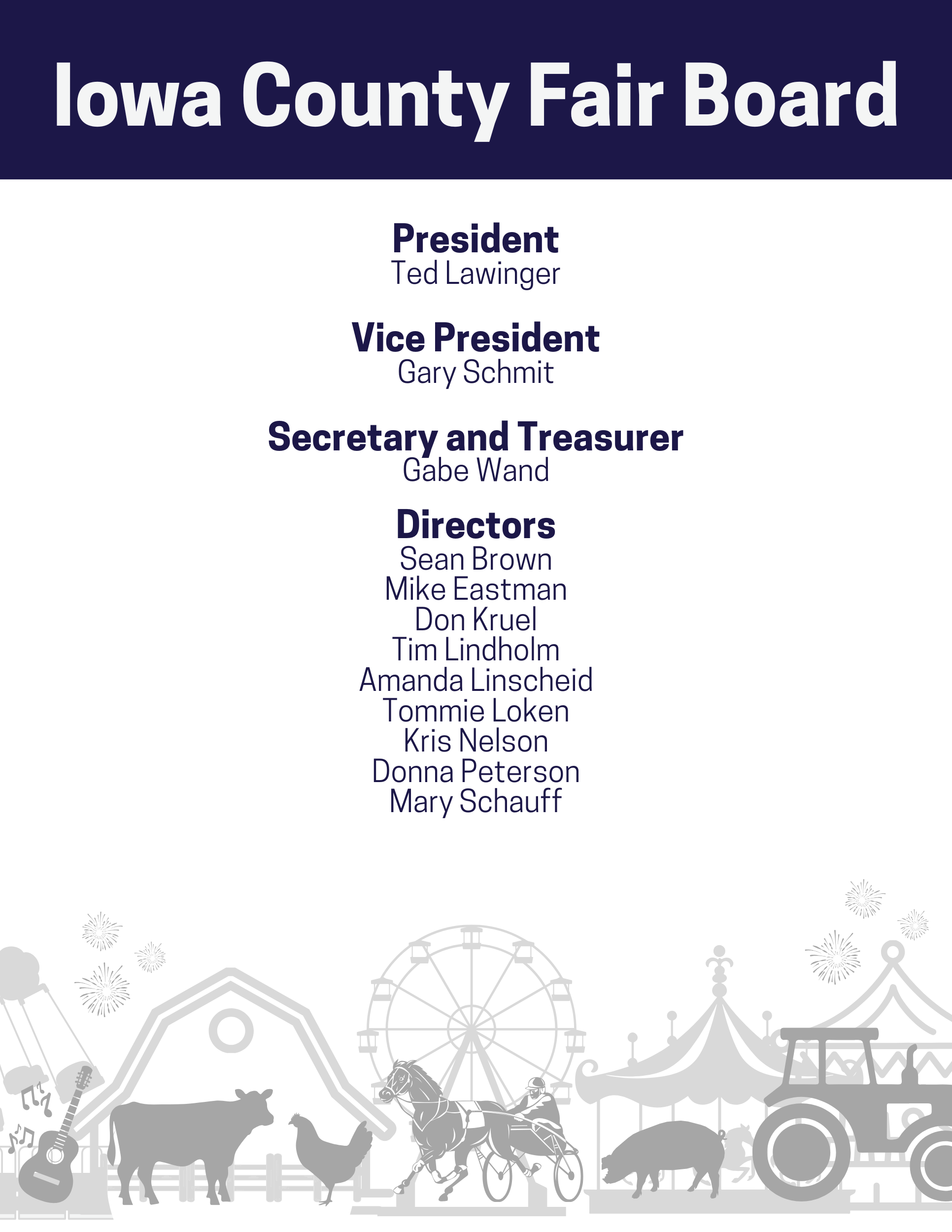 Iowa County Fair Board

President
Ted Lawinger

Vice President
Gary Schmit

Secretary and Treasurer
Gabe Wand

Directors
Sean Brown
Mike Eastman
Don Kruel
Tim Lindholm
Amanda Linscheid
Tommie Loken
Kris Nelson
Donna Peterson
Mary Schauff